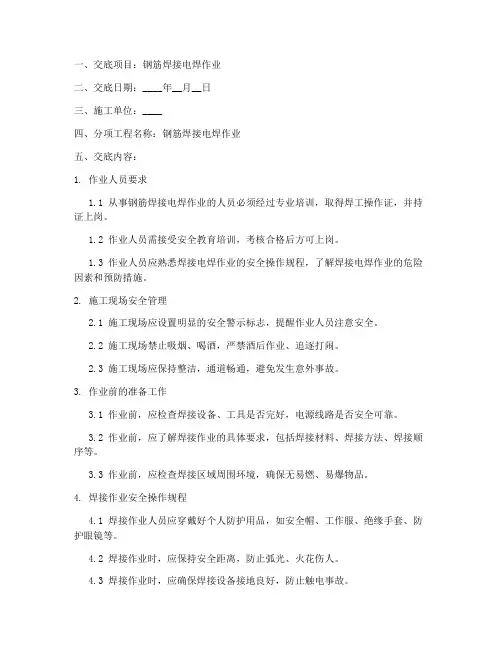 一、交底项目：钢筋焊接电焊作业

二、交底日期：____年__月__日

三、施工单位：____

四、分项工程名称：钢筋焊接电焊作业

五、交底内容：

1. 作业人员要求

1.1 从事钢筋焊接电焊作业的人员必须经过专业培训，取得焊工操作证，并持证上岗。

1.2 作业人员需接受安全教育培训，考核合格后方可上岗。

1.3 作业人员应熟悉焊接电焊作业的安全操作规程，了解焊接电焊作业的危险因素和预防措施。

2. 施工现场安全管理

2.1 施工现场应设置明显的安全警示标志，提醒作业人员注意安全。

2.2 施工现场禁止吸烟、喝酒，严禁酒后作业、追逐打闹。

2.3 施工现场应保持整洁，通道畅通，避免发生意外事故。

3. 作业前的准备工作

3.1 作业前，应检查焊接设备、工具是否完好，电源线路是否安全可靠。

3.2 作业前，应了解焊接作业的具体要求，包括焊接材料、焊接方法、焊接顺序等。

3.3 作业前，应检查焊接区域周围环境，确保无易燃、易爆物品。

4. 焊接作业安全操作规程

4.1 焊接作业人员应穿戴好个人防护用品，如安全帽、工作服、绝缘手套、防护眼镜等。

4.2 焊接作业时，应保持安全距离，防止弧光、火花伤人。

4.3 焊接作业时，应确保焊接设备接地良好，防止触电事故。